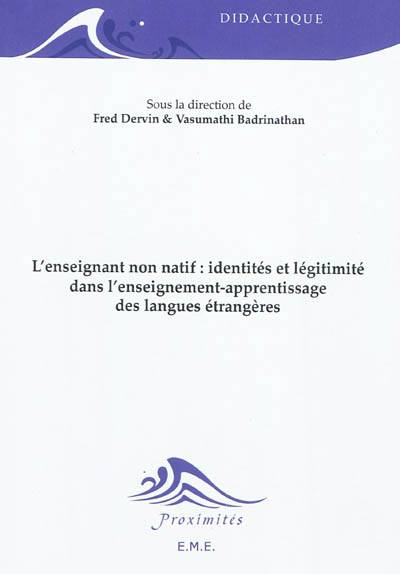 DIDACTIQUE

Sous la direction de
Fred Dervin & Vasumathi Badrinathan

L'enseignant non natif : identités et légitimité dans l'enseignement-apprentissage des langues étrangères

Proximités

E.M.E.